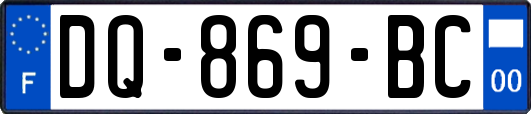 F

DQ-869-BC

00